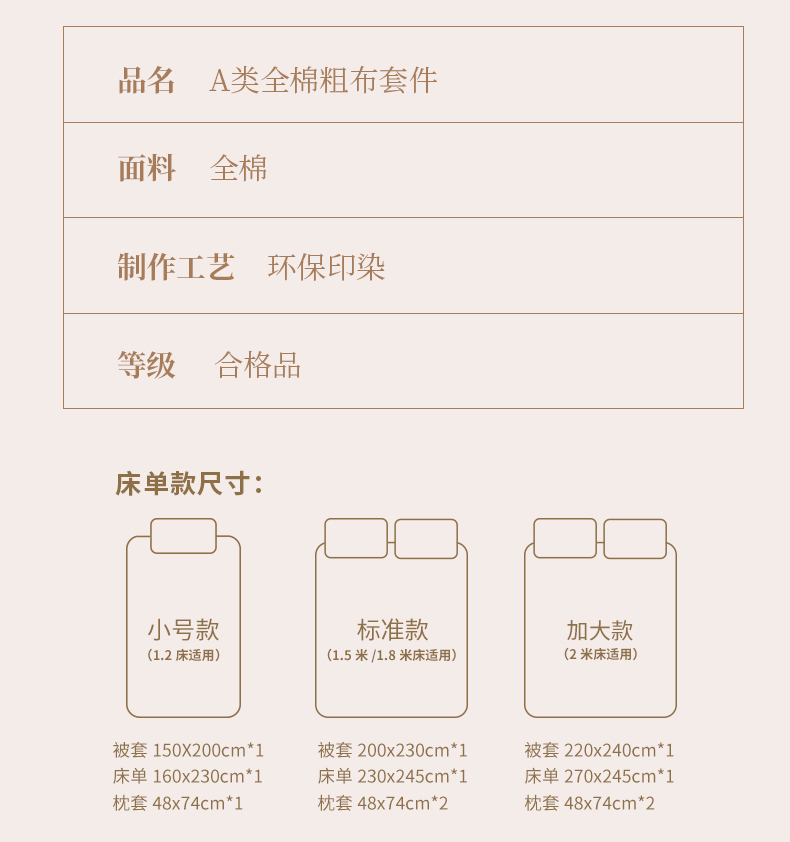 品名 A类全棉粗布套件

面料 全棉

制作工艺 环保印染

等级 合格品

床单款尺寸：

小号款
（1.2床适用）

被套 150X200cm*1
床单 160x230cm*1
枕套 48x74cm*1

标准款
（1.5米/1.8米床适用）

被套 200x230cm*1
床单 230x245cm*1
枕套 48x74cm*2

加大款
（2米床适用）

被套 220x240cm*1
床单 270x245cm*1
枕套 48x74cm*2